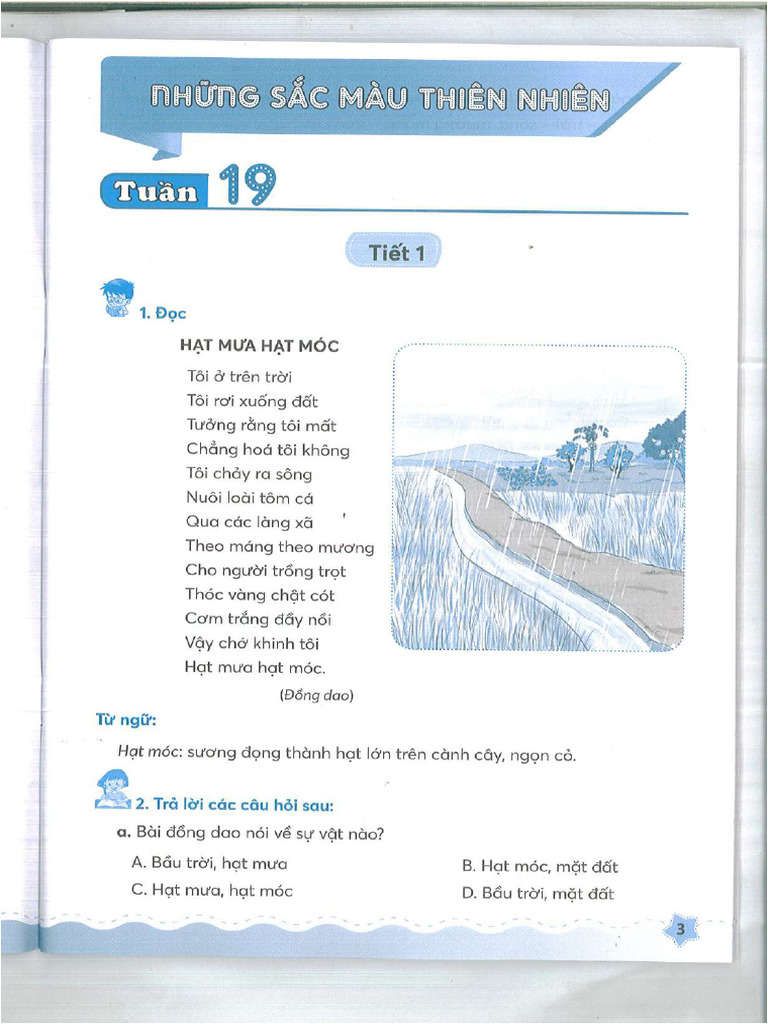 NHỮNG SẮC MÀU THIÊN NHIÊN

Tuần 19

Tiết 1

1. Đọc

HẠT MƯA HẠT MÓC

Tôi ở trên trời
Tôi rơi xuống đất
Tưởng rằng tôi mất
Chẳng hoá tôi không
Tôi chảy ra sông
Nuôi loài tôm cá
Qua các làng xã
Theo máng theo mương
Cho người trồng trọt
Thóc vàng chật cót
Cơm trắng đầy nồi
Vậy chớ khinh tôi
Hạt mưa hạt móc.

(Đồng dao)

Từ ngữ:

Hạt móc: sương đọng thành hạt lớn trên cành cây, ngọn cỏ.

2. Trả lời các câu hỏi sau:

a. Bài đồng dao nói về sự vật nào?

A. Bầu trời, hạt mưa
B. Hạt móc, mặt đất
C. Hạt mưa, hạt móc
D. Bầu trời, mặt đất

3